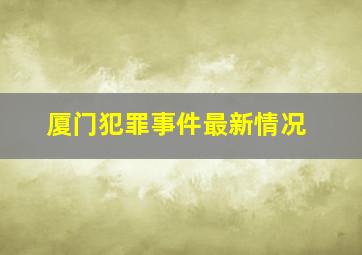 厦门犯罪事件最新情况